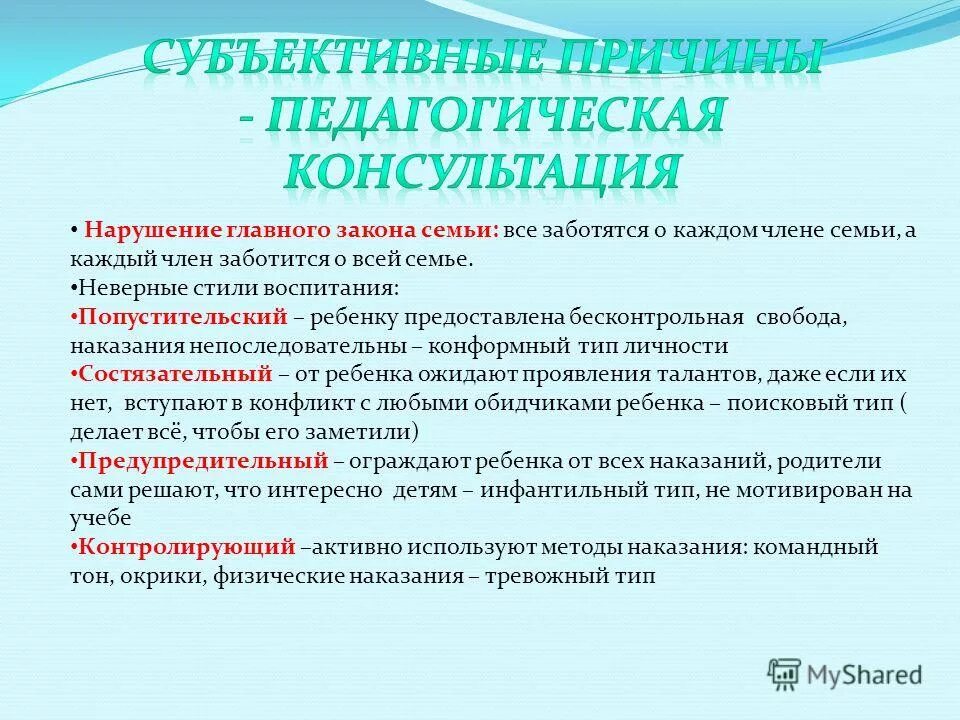 СУБЪЕКТИВНЫЕ ПРИЧИНЫ - ПЕДАГОГИЧЕСКАЯ КОНСУЛЬТАЦИЯ

• Нарушение главного закона семьи: все заботятся о каждом члене семьи, а каждый член заботится о всей семье.

•Неверные стили воспитания:

•Попустительский – ребенку предоставлена бесконтрольная свобода, наказания непоследовательны – конформный тип личности

•Состязательный – от ребенка ожидают проявления талантов, даже если их нет, вступают в конфликт с любыми обидчиками ребенка – поисковый тип ( делает всё, чтобы его заметили)

•Предупредительный – ограждают ребенка от всех наказаний, родители сами решают, что интересно детям – инфантильный тип, не мотивирован на учебе

•Контролирующий –активно используют методы наказания: командный тон, окрики, физические наказания – тревожный тип

MyShared